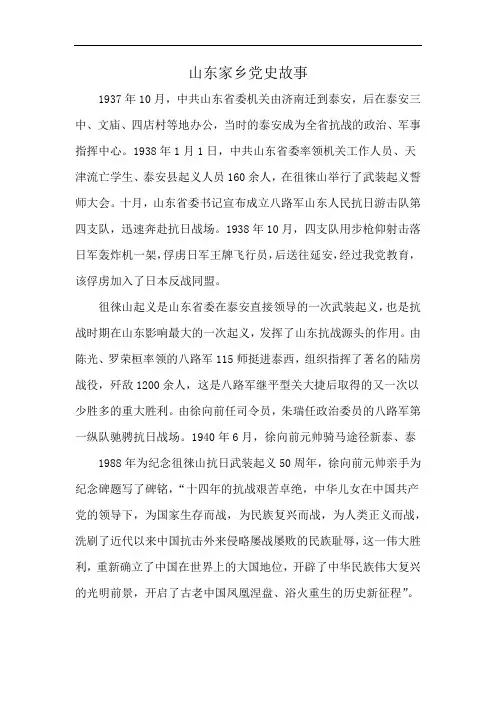 山东家乡党史故事

1937年10月，中共山东省委机关由济南迁到泰安，后在泰安三中、文庙、四店村等地办公，当时的泰安成为全省抗战的政治、军事指挥中心。1938年1月1日，中共山东省委率领机关工作人员、天津流亡学生、泰安县起义人员160余人，在徂徕山举行了武装起义誓师大会。十月，山东省委书记宣布成立八路军山东人民抗日游击队第四支队，迅速奔赴抗日战场。1938年10月，四支队用步枪仰射击落日军轰炸机一架，俘虏日军王牌飞行员，后送往延安，经过我党教育，该俘虏加入了日本反战同盟。

徂徕山起义是山东省委在泰安直接领导的一次武装起义，也是抗战时期在山东影响最大的一次起义，发挥了山东抗战源头的作用。由陈光、罗荣桓率领的八路军115师挺进泰西，组织指挥了著名的陆房战役，歼敌1200余人，这是八路军继平型关大捷后取得的又一次以少胜多的重大胜利。由徐向前任司令员，朱瑞任政治委员的八路军第一纵队驰骋抗日战场。1940年6月，徐向前元帅骑马途径新泰、泰

1988年为纪念徂徕山抗日武装起义50周年，徐向前元帅亲手为纪念碑题写了碑铭，“十四年的抗战艰苦卓绝，中华儿女在中国共产党的领导下，为国家生存而战，为民族复兴而战，为人类正义而战，洗刷了近代以来中国抗击外来侵略屡战屡败的民族耻辱，这一伟大胜利，重新确立了中国在世界上的大国地位，开辟了中华民族伟大复兴的光明前景，开启了古老中国凤凰涅盘、浴火重生的历史新征程”。